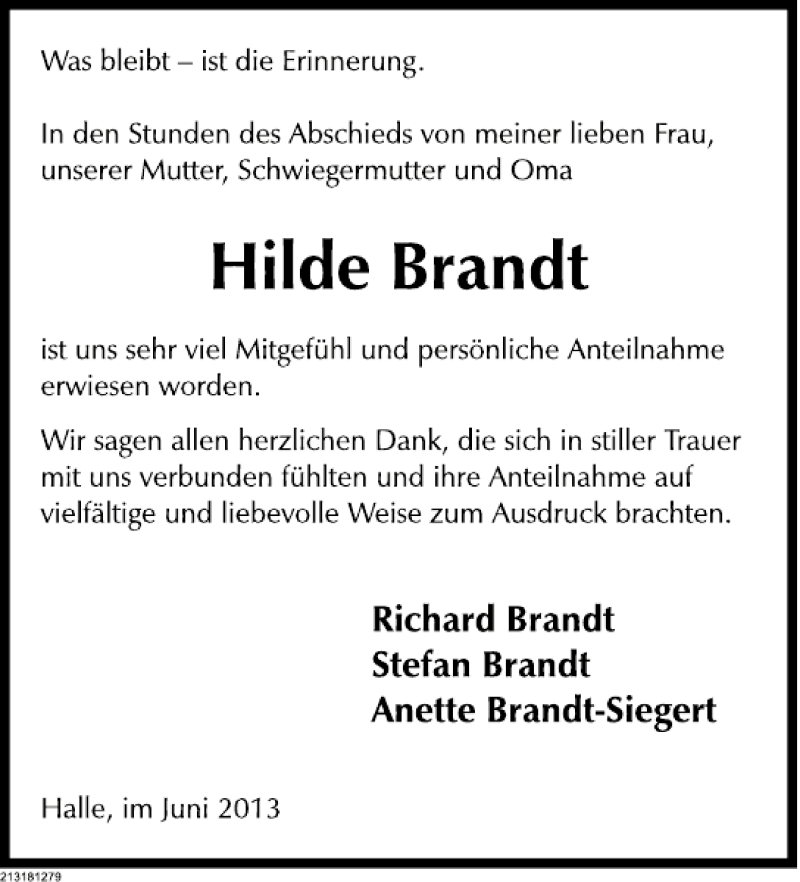 Was bleibt – ist die Erinnerung.

In den Stunden des Abschieds von meiner lieben Frau, unserer Mutter, Schwiegermutter und Oma

Hilde Brandt

ist uns sehr viel Mitgefühl und persönliche Anteilnahme erwiesen worden.

Wir sagen allen herzlichen Dank, die sich in stiller Trauer mit uns verbunden fühlten und ihre Anteilnahme auf vielfältige und liebevolle Weise zum Ausdruck brachten.

Richard Brandt
Stefan Brandt
Anette Brandt-Siegert

Halle, im Juni 2013

213181279